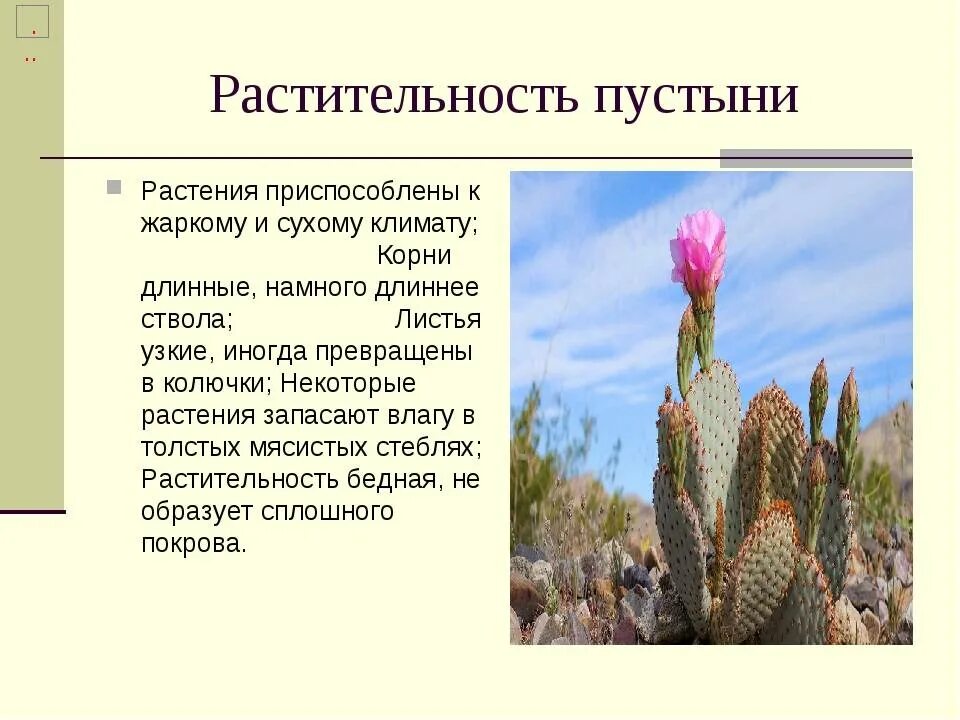 Растительность пустыни

Растения приспособлены к жаркому и сухому климату; Корни длинные, намного длиннее ствола; Листья узкие, иногда превращены в колючки; Некоторые растения запасают влагу в толстых мясистых стеблях; Растительность бедная, не образует сплошного покрова.